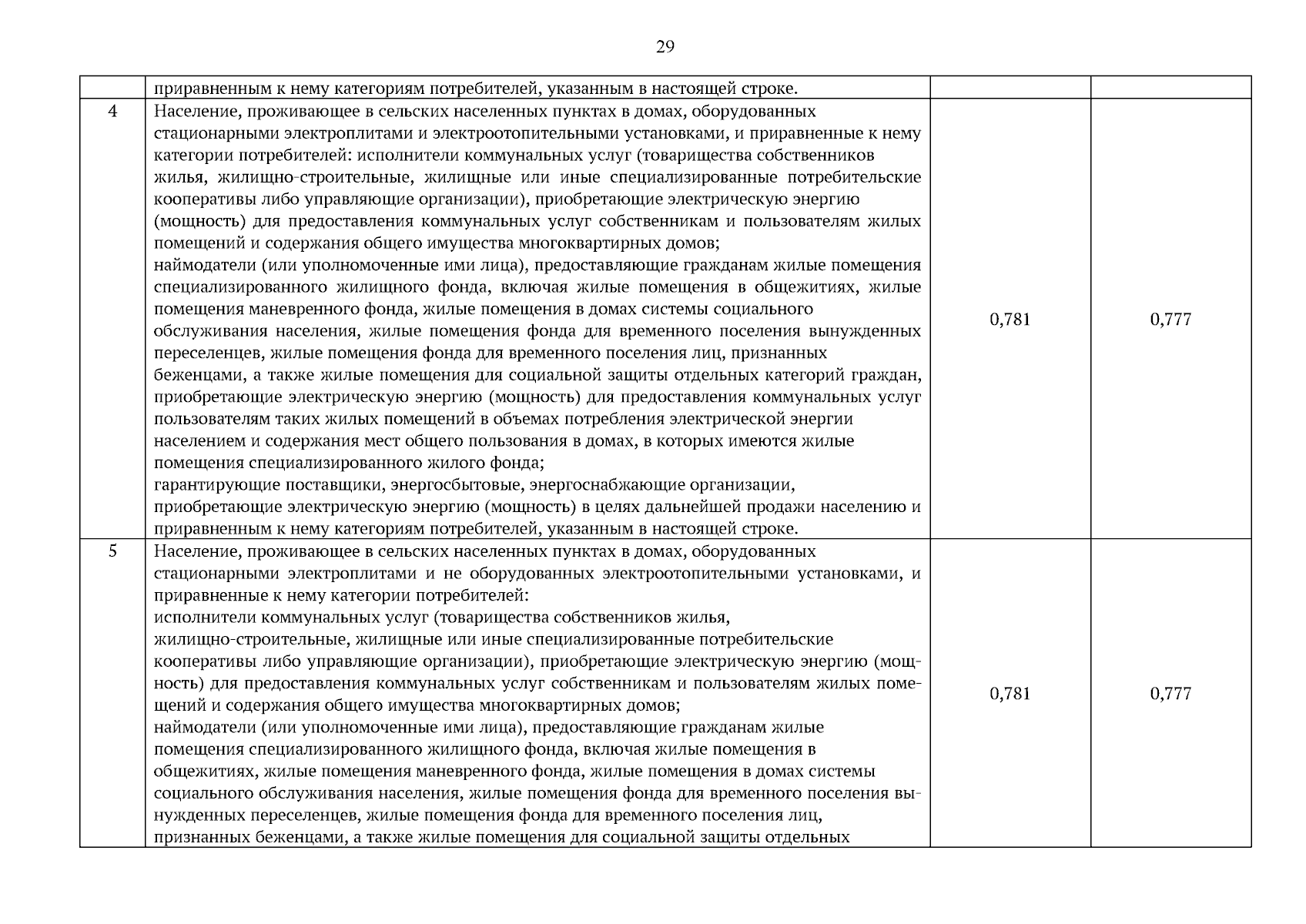 29

| | | | |
|---|---|---|---|
| | приравненным к нему категориям потребителей, указанным в настоящей строке. | | |
| 4 | Население, проживающее в сельских населенных пунктах в домах, оборудованных стационарными электроплитами и электроотопительными установками, и приравненные к нему категории потребителей: исполнители коммунальных услуг (товарищества собственников жилья, жилищно-строительные, жилищные или иные специализированные потребительские кооперативы либо управляющие организации), приобретающие электрическую энергию (мощность) для предоставления коммунальных услуг собственникам и пользователям жилых помещений и содержания общего имущества многоквартирных домов; наймодатели (или уполномоченные ими лица), предоставляющие гражданам жилые помещения специализированного жилищного фонда, включая жилые помещения в общежитиях, жилые помещения маневренного фонда, жилые помещения в домах системы социального обслуживания населения, жилые помещения фонда для временного поселения вынужденных переселенцев, жилые помещения фонда для временного поселения лиц, признанных беженцами, а также жилые помещения для социальной защиты отдельных категорий граждан, приобретающие электрическую энергию (мощность) для предоставления коммунальных услуг пользователям таких жилых помещений в объемах потребления электрической энергии населением и содержания мест общего пользования в домах, в которых имеются жилые помещения специализированного жилого фонда; гарантирующие поставщики, энергосбытовые, энергоснабжающие организации, приобретающие электрическую энергию (мощность) в целях дальнейшей продажи населению и приравненным к нему категориям потребителей, указанным в настоящей строке. | 0,781 | 0,777 |
| 5 | Население, проживающее в сельских населенных пунктах в домах, оборудованных стационарными электроплитами и не оборудованных электроотопительными установками, и приравненные к нему категории потребителей: исполнители коммунальных услуг (товарищества собственников жилья, жилищно-строительные, жилищные или иные специализированные потребительские кооперативы либо управляющие организации), приобретающие электрическую энергию (мощность) для предоставления коммунальных услуг собственникам и пользователям жилых помещений и содержания общего имущества многоквартирных домов; наймодатели (или уполномоченные ими лица), предоставляющие гражданам жилые помещения специализированного жилищного фонда, включая жилые помещения в общежитиях, жилые помещения маневренного фонда, жилые помещения в домах системы социального обслуживания населения, жилые помещения фонда для временного поселения вынужденных переселенцев, жилые помещения фонда для временного поселения лиц, признанных беженцами, а также жилые помещения для социальной защиты отдельных | 0,781 | 0,777 |